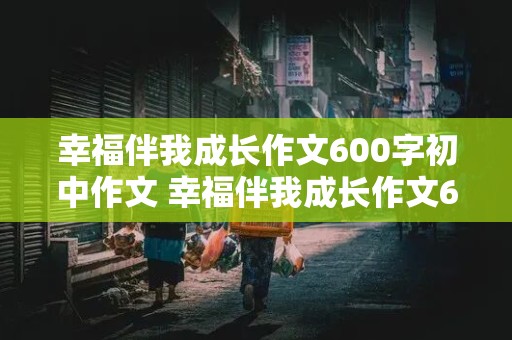 幸福伴我成长作文600字初中作文 幸福伴我成长作文6